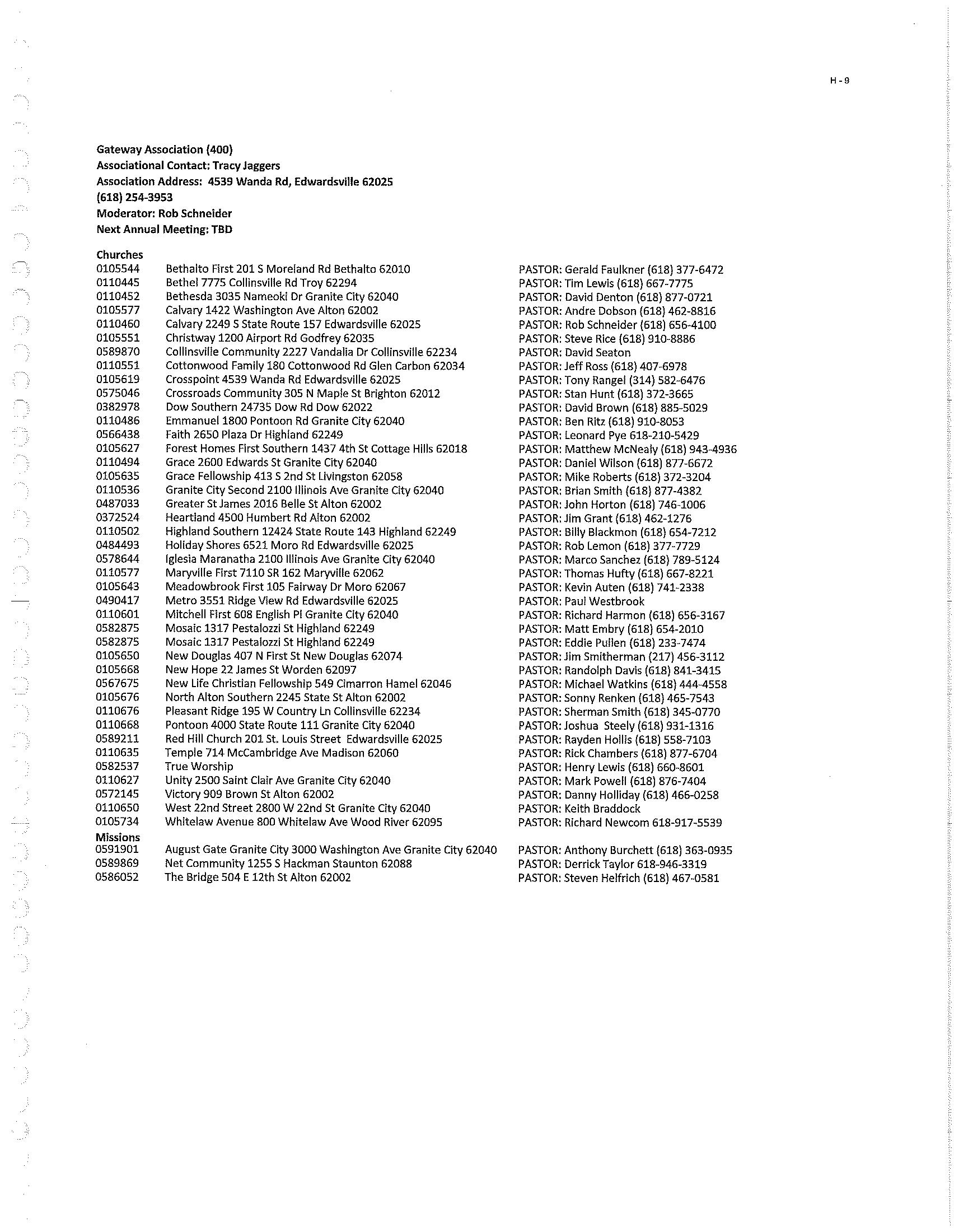 H - 9

Gateway Association (400)
Associational Contact: Tracy Jaggers
Association Address: 4539 Wanda Rd, Edwardsville 62025
(618) 254-3953
Moderator: Rob Schneider
Next Annual Meeting: TBD

Churches

| | | |
|---|---|---|
| 0105544 | Bethalto First 201 S Moreland Rd Bethalto 62010 | PASTOR: Gerald Faulkner (618) 377-6472 |
| 0110445 | Bethel 7775 Collinsville Rd Troy 62294 | PASTOR: Tim Lewis (618) 667-7775 |
| 0110452 | Bethesda 3035 Nameoki Dr Granite City 62040 | PASTOR: David Denton (618) 877-0721 |
| 0105577 | Calvary 1422 Washington Ave Alton 62002 | PASTOR: Andre Dobson (618) 462-8816 |
| 0110460 | Calvary 2249 S State Route 157 Edwardsville 62025 | PASTOR: Rob Schneider (618) 656-4100 |
| 0105551 | Christway 1200 Airport Rd Godfrey 62035 | PASTOR: Steve Rice (618) 910-8886 |
| 0589870 | Collinsville Community 2227 Vandalia Dr Collinsville 62234 | PASTOR: David Seaton |
| 0110551 | Cottonwood Family 180 Cottonwood Rd Glen Carbon 62034 | PASTOR: Jeff Ross (618) 407-6978 |
| 0105619 | Crosspoint 4539 Wanda Rd Edwardsville 62025 | PASTOR: Tony Rangel (314) 582-6476 |
| 0575046 | Crossroads Community 305 N Maple St Brighton 62012 | PASTOR: Stan Hunt (618) 372-3665 |
| 0382978 | Dow Southern 24735 Dow Rd Dow 62022 | PASTOR: David Brown (618) 885-5029 |
| 0110486 | Emmanuel 1800 Pontoon Rd Granite City 62040 | PASTOR: Ben Ritz (618) 910-8053 |
| 0566438 | Faith 2650 Plaza Dr Highland 62249 | PASTOR: Leonard Pye 618-210-5429 |
| 0105627 | Forest Homes First Southern 1437 4th St Cottage Hills 62018 | PASTOR: Matthew McNealy (618) 943-4936 |
| 0110494 | Grace 2600 Edwards St Granite City 62040 | PASTOR: Daniel Wilson (618) 877-6672 |
| 0105635 | Grace Fellowship 413 S 2nd St Livingston 62058 | PASTOR: Mike Roberts (618) 372-3204 |
| 0110536 | Granite City Second 2100 Illinois Ave Granite City 62040 | PASTOR: Brian Smith (618) 877-4382 |
| 0487033 | Greater St James 2016 Belle St Alton 62002 | PASTOR: John Horton (618) 746-1006 |
| 0372524 | Heartland 4500 Humbert Rd Alton 62002 | PASTOR: Jim Grant (618) 462-1276 |
| 0110502 | Highland Southern 12424 State Route 143 Highland 62249 | PASTOR: Billy Blackmon (618) 654-7212 |
| 0484493 | Holiday Shores 6521 Moro Rd Edwardsville 62025 | PASTOR: Rob Lemon (618) 377-7729 |
| 0578644 | Iglesia Maranatha 2100 Illinois Ave Granite City 62040 | PASTOR: Marco Sanchez (618) 789-5124 |
| 0110577 | Maryville First 7110 SR 162 Maryville 62062 | PASTOR: Thomas Hufty (618) 667-8221 |
| 0105643 | Meadowbrook First 105 Fairway Dr Moro 62067 | PASTOR: Kevin Auten (618) 741-2338 |
| 0490417 | Metro 3551 Ridge View Rd Edwardsville 62025 | PASTOR: Paul Westbrook |
| 0110601 | Mitchell First 608 English Pl Granite City 62040 | PASTOR: Richard Harmon (618) 656-3167 |
| 0582875 | Mosaic 1317 Pestalozzi St Highland 62249 | PASTOR: Matt Embry (618) 654-2010 |
| 0582875 | Mosaic 1317 Pestalozzi St Highland 62249 | PASTOR: Eddie Pullen (618) 233-7474 |
| 0105650 | New Douglas 407 N First St New Douglas 62074 | PASTOR: Jim Smitherman (217) 456-3112 |
| 0105668 | New Hope 22 James St Worden 62097 | PASTOR: Randolph Davis (618) 841-3415 |
| 0567675 | New Life Christian Fellowship 549 Cimarron Hamel 62046 | PASTOR: Michael Watkins (618) 444-4558 |
| 0105676 | North Alton Southern 2245 State St Alton 62002 | PASTOR: Sonny Renken (618) 465-7543 |
| 0110676 | Pleasant Ridge 195 W Country Ln Collinsville 62234 | PASTOR: Sherman Smith (618) 345-0770 |
| 0110668 | Pontoon 4000 State Route 111 Granite City 62040 | PASTOR: Joshua Steely (618) 931-1316 |
| 0589211 | Red Hill Church 201 St. Louis Street Edwardsville 62025 | PASTOR: Rayden Hollis (618) 558-7103 |
| 0110635 | Temple 714 McCambridge Ave Madison 62060 | PASTOR: Rick Chambers (618) 877-6704 |
| 0582537 | True Worship | PASTOR: Henry Lewis (618) 660-8601 |
| 0110627 | Unity 2500 Saint Clair Ave Granite City 62040 | PASTOR: Mark Powell (618) 876-7404 |
| 0572145 | Victory 909 Brown St Alton 62002 | PASTOR: Danny Holliday (618) 466-0258 |
| 0110650 | West 22nd Street 2800 W 22nd St Granite City 62040 | PASTOR: Keith Braddock |
| 0105734 | Whitelaw Avenue 800 Whitelaw Ave Wood River 62095 | PASTOR: Richard Newcom 618-917-5539 |

Missions

| | | |
|---|---|---|
| 0591901 | August Gate Granite City 3000 Washington Ave Granite City 62040 | PASTOR: Anthony Burchett (618) 363-0935 |
| 0589869 | Net Community 1255 S Hackman Staunton 62088 | PASTOR: Derrick Taylor 618-946-3319 |
| 0586052 | The Bridge 504 E 12th St Alton 62002 | PASTOR: Steven Helfrich (618) 467-0581 |